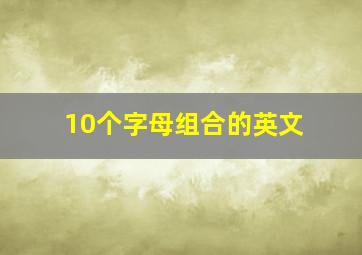 10个字母组合的英文